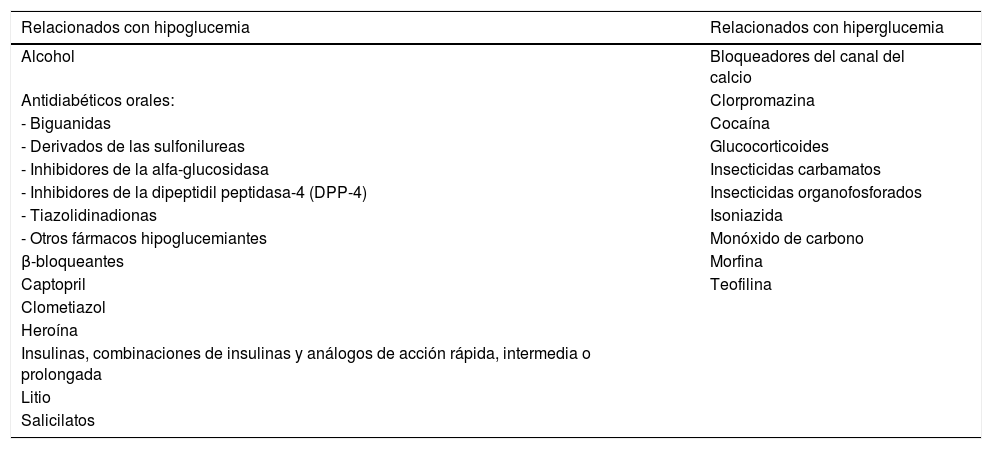 | Relacionados con hipoglucemia | Relacionados con hiperglucemia |
|---|---|
| Alcohol | Bloqueadores del canal del calcio |
| Antidiabéticos orales: | Clorpromazina |
| - Biguanidas | Cocaína |
| - Derivados de las sulfonilureas | Glucocorticoides |
| - Inhibidores de la alfa-glucosidasa | Insecticidas carbamatos |
| - Inhibidores de la dipeptidil peptidasa-4 (DPP-4) | Insecticidas organofosforados |
| - Tiazolidinadionas | Isoniazida |
| - Otros fármacos hipoglucemiantes | Monóxido de carbono |
| β-bloqueantes | Morfina |
| Captopril | Teofilina |
| Clometiazol | |
| Heroína | |
| Insulinas, combinaciones de insulinas y análogos de acción rápida, intermedia o prolongada | |
| Litio | |
| Salicilatos | |